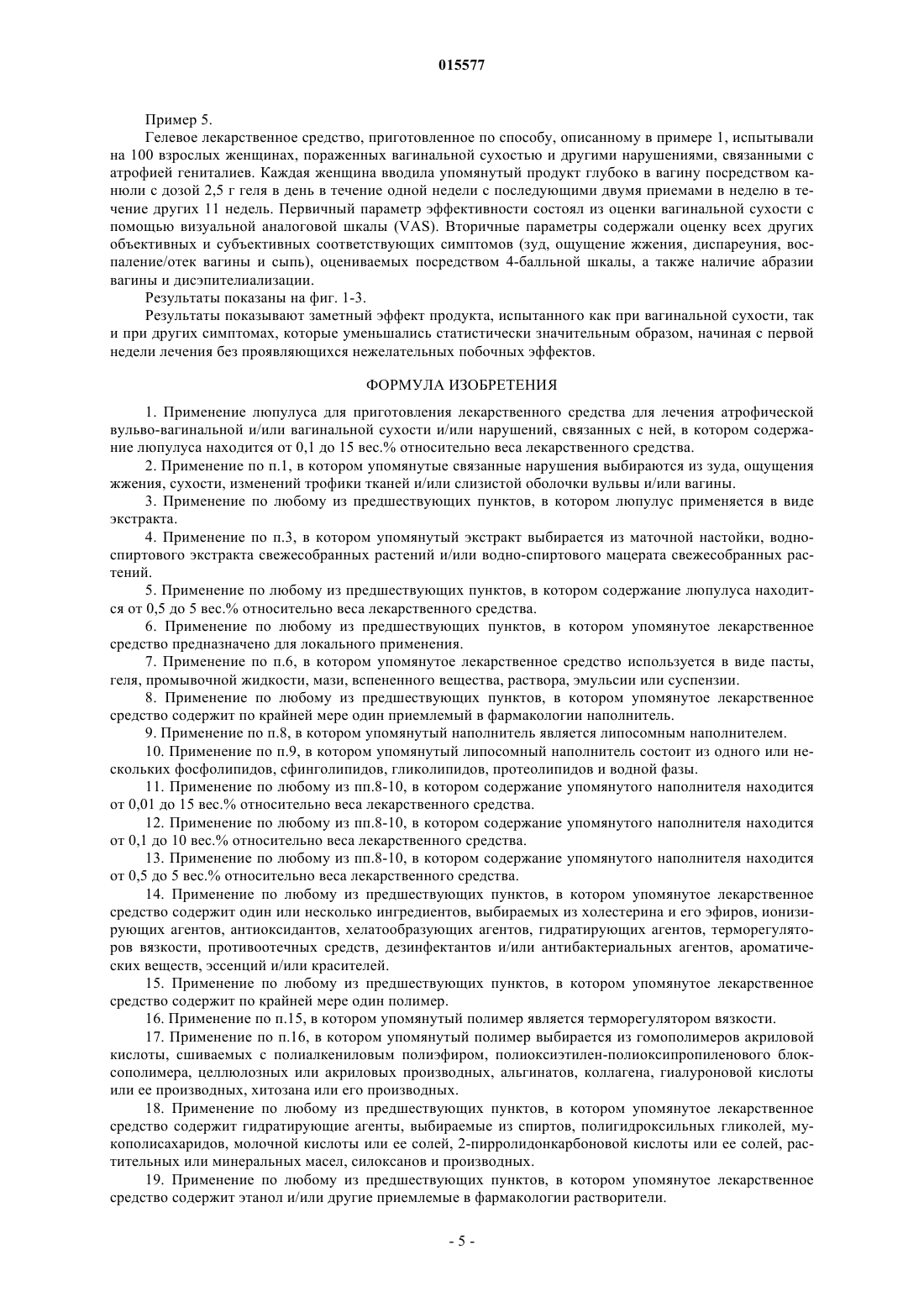 015577

Пример 5.

Гелевое лекарственное средство, приготовленное по способу, описанному в примере 1, испытывали на 100 взрослых женщинах, пораженных вагинальной сухостью и другими нарушениями, связанными с атрофией гениталиев. Каждая женщина вводила упомянутый продукт глубоко в вагину посредством канюли с дозой 2,5 г геля в день в течение одной недели с последующими двумя приемами в неделю в течение других 11 недель. Первичный параметр эффективности состоял из оценки вагинальной сухости с помощью визуальной аналоговой шкалы (VAS). Вторичные параметры содержали оценку всех других объективных и субъективных соответствующих симптомов (зуд, ощущение жжения, диспареуния, воспаление/отек вагины и сыпь), оцениваемых посредством 4-балльной шкалы, а также наличие абразии вагины и дисэпителиализации.

Результаты показаны на фиг. 1-3.

Результаты показывают заметный эффект продукта, испытанного как при вагинальной сухости, так и при других симптомах, которые уменьшались статистически значительным образом, начиная с первой недели лечения без проявляющихся нежелательных побочных эффектов.

ФОРМУЛА ИЗОБРЕТЕНИЯ

1. Применение люпулуса для приготовления лекарственного средства для лечения атрофической вульво-вагинальной и/или вагинальной сухости и/или нарушений, связанных с ней, в котором содержание люпулуса находится от 0,1 до 15 вес.% относительно веса лекарственного средства.

2. Применение по п.1, в котором упомянутые связанные нарушения выбираются из зуда, ощущения жжения, сухости, изменений трофики тканей и/или слизистой оболочки вульвы и/или вагины.

3. Применение по любому из предшествующих пунктов, в котором люпулус применяется в виде экстракта.

4. Применение по п.3, в котором упомянутый экстракт выбирается из маточной настойки, водно-спиртового экстракта свежесобранных растений и/или водно-спиртового мацерата свежесобранных растений.

5. Применение по любому из предшествующих пунктов, в котором содержание люпулуса находится от 0,5 до 5 вес.% относительно веса лекарственного средства.

6. Применение по любому из предшествующих пунктов, в котором упомянутое лекарственное средство предназначено для локального применения.

7. Применение по п.6, в котором упомянутое лекарственное средство используется в виде пасты, геля, промывочной жидкости, мази, вспененного вещества, раствора, эмульсии или суспензии.

8. Применение по любому из предшествующих пунктов, в котором упомянутое лекарственное средство содержит по крайней мере один приемлемый в фармакологии наполнитель.

9. Применение по п.8, в котором упомянутый наполнитель является липосомным наполнителем.

10. Применение по п.9, в котором упомянутый липосомный наполнитель состоит из одного или нескольких фосфолипидов, сфинголипидов, гликолипидов, протеолипидов и водной фазы.

11. Применение по любому из пп.8-10, в котором содержание упомянутого наполнителя находится от 0,01 до 15 вес.% относительно веса лекарственного средства.

12. Применение по любому из пп.8-10, в котором содержание упомянутого наполнителя находится от 0,1 до 10 вес.% относительно веса лекарственного средства.

13. Применение по любому из пп.8-10, в котором содержание упомянутого наполнителя находится от 0,5 до 5 вес.% относительно веса лекарственного средства.

14. Применение по любому из предшествующих пунктов, в котором упомянутое лекарственное средство содержит один или несколько ингредиентов, выбираемых из холестерина и его эфиров, ионизирующих агентов, антиоксидантов, хелатообразующих агентов, гидратирующих агентов, терморегуляторов вязкости, противоотечных средств, дезинфектантов и/или антибактериальных агентов, ароматических веществ, эссенций и/или красителей.

15. Применение по любому из предшествующих пунктов, в котором упомянутое лекарственное средство содержит по крайней мере один полимер.

16. Применение по п.15, в котором упомянутый полимер является терморегулятором вязкости.

17. Применение по п.16, в котором упомянутый полимер выбирается из гомополимеров акриловой кислоты, сшиваемых с полиалкениловым полиэфиром, полиоксиэтилен-полиоксипропиленового блок-сополимера, целлюлозных или акриловых производных, альгинатов, коллагена, гиалуроновой кислоты или ее производных, хитозана или его производных.

18. Применение по любому из предшествующих пунктов, в котором упомянутое лекарственное средство содержит гидратирующие агенты, выбираемые из спиртов, полигидроксильных гликолей, мукополисахаридов, молочной кислоты или ее солей, 2-пирролидонкарбоновой кислоты или ее солей, растительных или минеральных масел, силоксанов и производных.

19. Применение по любому из предшествующих пунктов, в котором упомянутое лекарственное средство содержит этанол и/или другие приемлемые в фармакологии растворители.

- 5 -